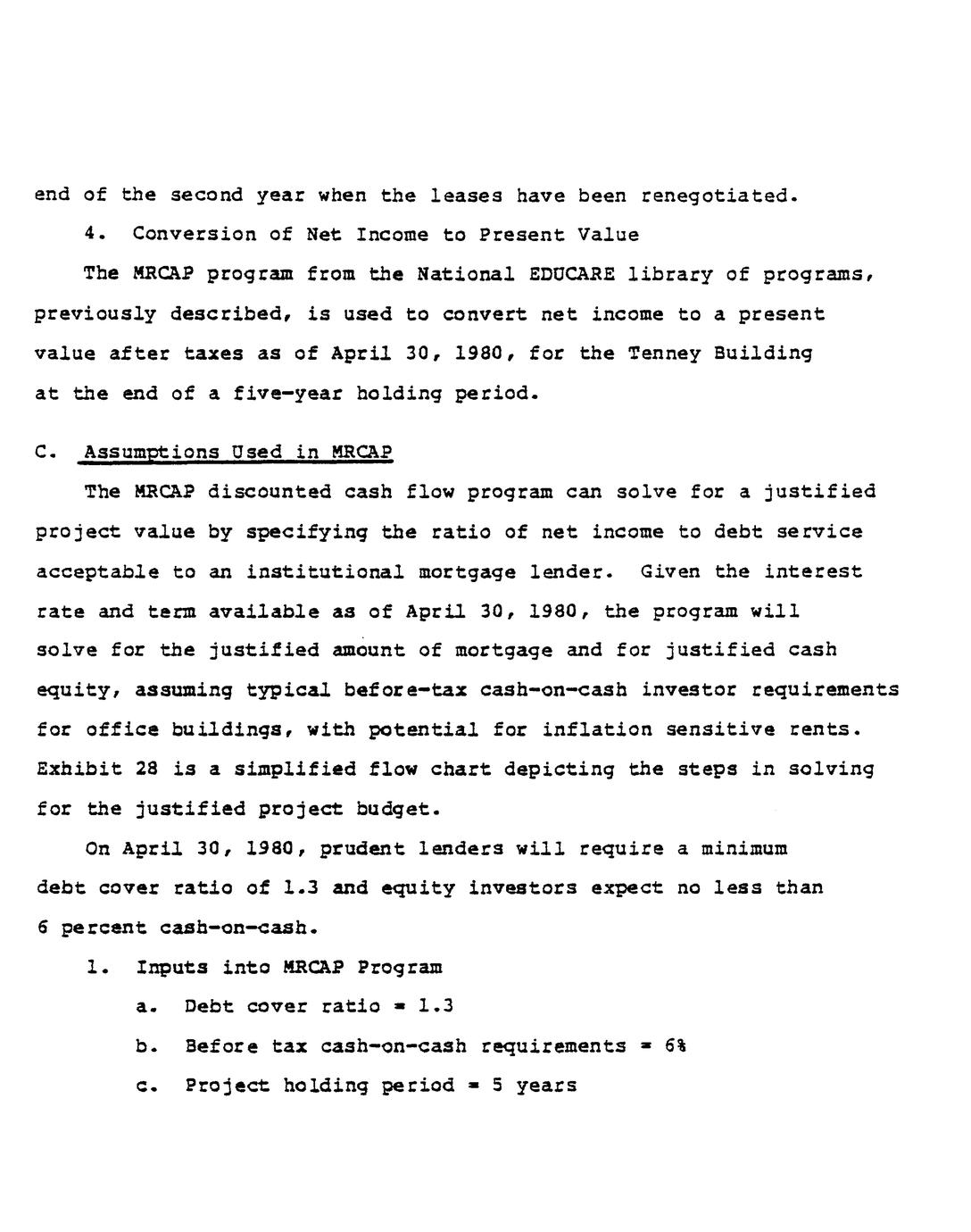 end of the second year when the leases have been renegotiated.

4. Conversion of Net Income to Present Value

The MRCAP program from the National EDUCARE library of programs, previously described, is used to convert net income to a present value after taxes as of April 30, 1980, for the Tenney Building at the end of a five-year holding period.

C. Assumptions Used in MRCAP

The MRCAP discounted cash flow program can solve for a justified project value by specifying the ratio of net income to debt service acceptable to an institutional mortgage lender. Given the interest rate and term available as of April 30, 1980, the program will solve for the justified amount of mortgage and for justified cash equity, assuming typical before-tax cash-on-cash investor requirements for office buildings, with potential for inflation sensitive rents. Exhibit 28 is a simplified flow chart depicting the steps in solving for the justified project budget.

On April 30, 1980, prudent lenders will require a minimum debt cover ratio of 1.3 and equity investors expect no less than 6 percent cash-on-cash.

1. Inputs into MRCAP Program

a. Debt cover ratio = 1.3

b. Before tax cash-on-cash requirements = 6%

c. Project holding period = 5 years